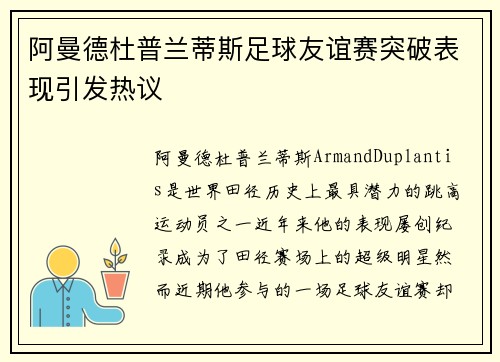 阿曼德杜普兰蒂斯足球友谊赛突破表现引发热议

阿曼德杜普兰蒂斯ArmandDuplantis是世界田径历史上最具潜力的跳高运动员之一近年来他的表现屡创纪录成为了田径赛场上的超级明星然而近期他参与的一场足球友谊赛却